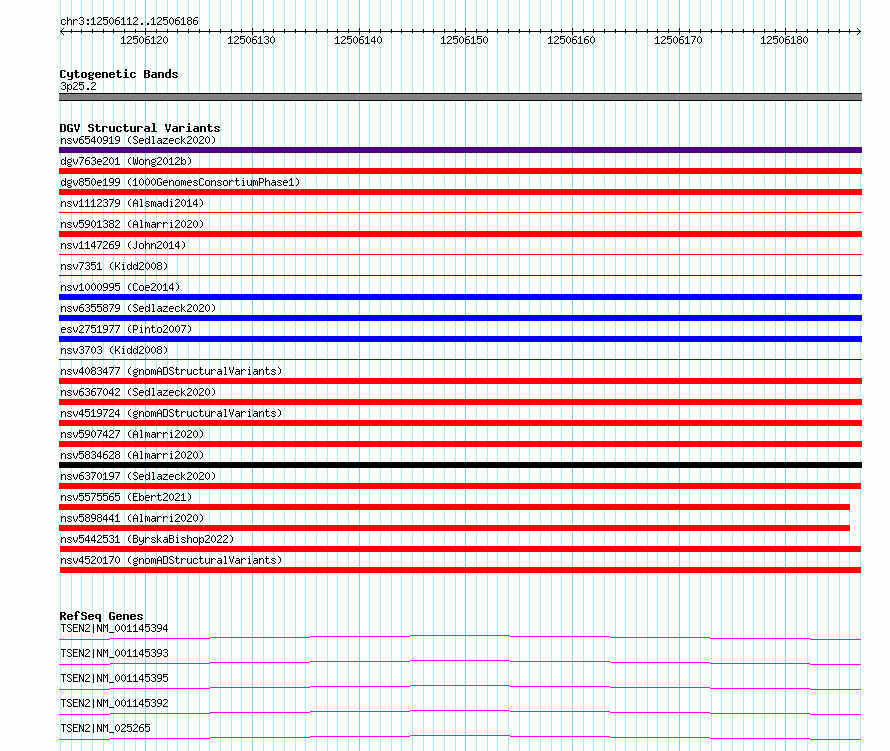 chr3:12506112..12506186

12506120 12506130 12506140 12506150 12506160 12506170 12506180

Cytogenetic Bands
3p25.2

DGV Structural Variants
nsv6540919 (Sedlazeck2020)
dgv763e201 (Wong2012b)
dgv850e199 (1000GenomesConsortiumPhase1)
nsv1112379 (Alsmadi2014)
nsv5901382 (Almarri2020)
nsv1147269 (John2014)
nsv7351 (Kidd2008)
nsv1000995 (Coe2014)
nsv6355879 (Sedlazeck2020)
esv2751977 (Pinto2007)
nsv3703 (Kidd2008)
nsv4083477 (gnomADStructuralVariants)
nsv6367042 (Sedlazeck2020)
nsv4519724 (gnomADStructuralVariants)
nsv5907427 (Almarri2020)
nsv5834628 (Almarri2020)
nsv6370197 (Sedlazeck2020)
nsv5575565 (Ebert2021)
nsv5898441 (Almarri2020)
nsv5442531 (ByrskaBishop2022)
nsv4520170 (gnomADStructuralVariants)

RefSeq Genes
TSEN2|NM_001145394
TSEN2|NM_001145393
TSEN2|NM_001145395
TSEN2|NM_001145392
TSEN2|NM_025265